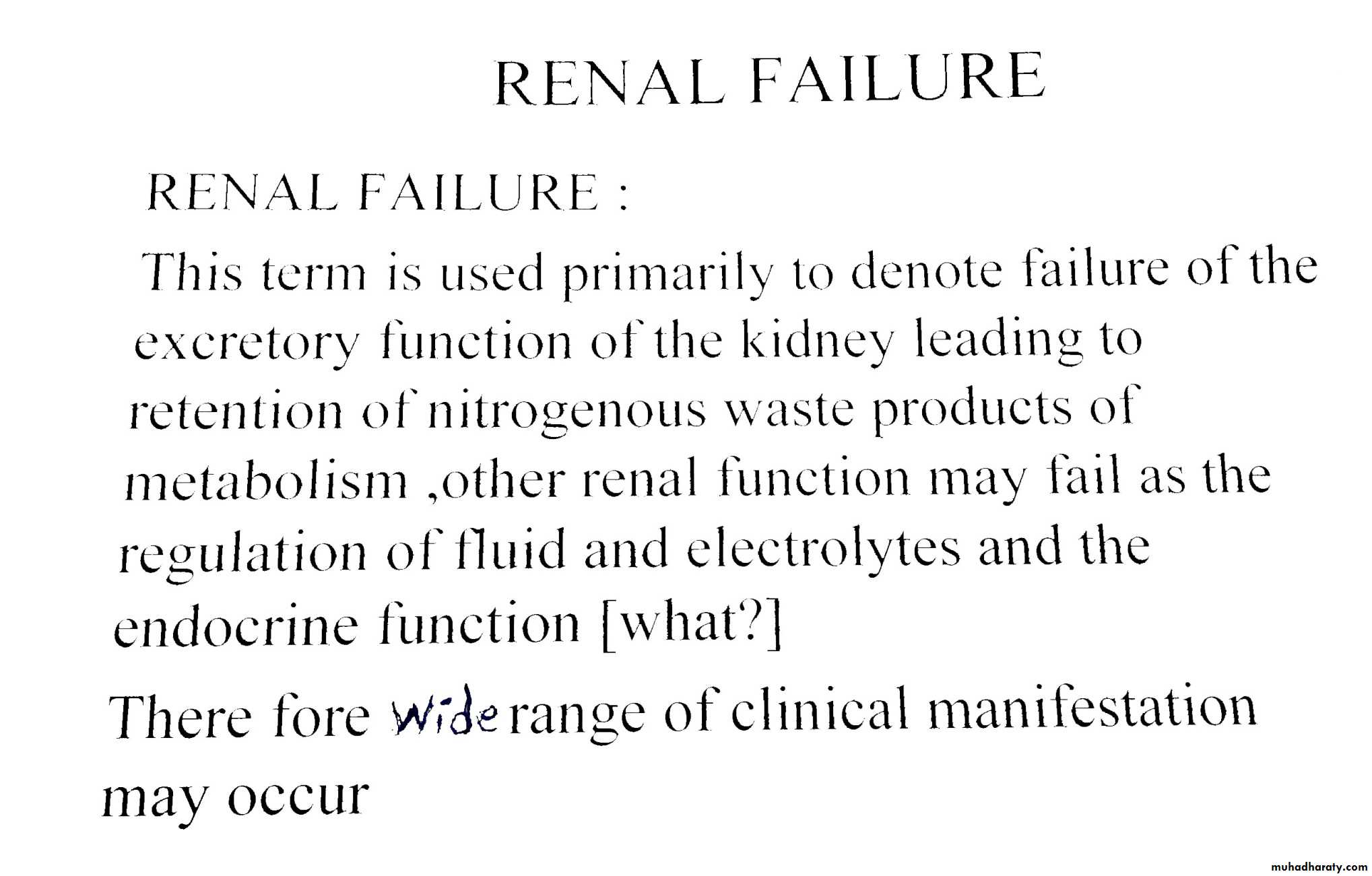 RENAL FAILURE

RENAL FAILURE :

This term is used primarily to denote failure of the excretory function of the kidney leading to retention of nitrogenous waste products of metabolism ,other renal function may fail as the regulation of fluid and electrolytes and the endocrine function [what?]

There fore Wide range of clinical manifestation may occur

muhadharaty.com